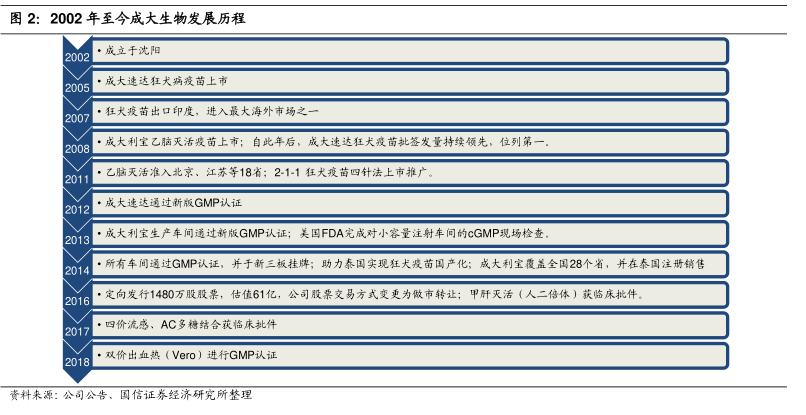 图 2：2002 年至今成大生物发展历程

2002
• 成立于沈阳

2005
• 成大速达狂犬病疫苗上市

2007
• 狂犬疫苗出口印度，进入最大海外市场之一

2008
• 成大利宝乙脑灭活疫苗上市；自此年后，成大速达狂犬疫苗批签发量持续领先，位列第一。

2011
• 乙脑灭活准入北京、江苏等18省；2-1-1 狂犬疫苗四针法上市推广。

2012
• 成大速达通过新版GMP认证

2013
• 成大利宝生产车间通过新版GMP认证；美国FDA完成对小容量注射车间的cGMP现场检查。

2014
• 所有车间通过GMP认证，并于新三板挂牌；助力泰国实现狂犬疫苗国产化；成大利宝覆盖全国28个省，并在泰国注册销售

2016
• 定向发行1480万股股票，估值61亿，公司股票交易方式变更为做市转让；甲肝灭活（人二倍体）获临床批件。

2017
• 四价流感、AC多糖结合获临床批件

2018
• 双价出血热（Vero）进行GMP认证

资料来源：公司公告、国信证券经济研究所整理